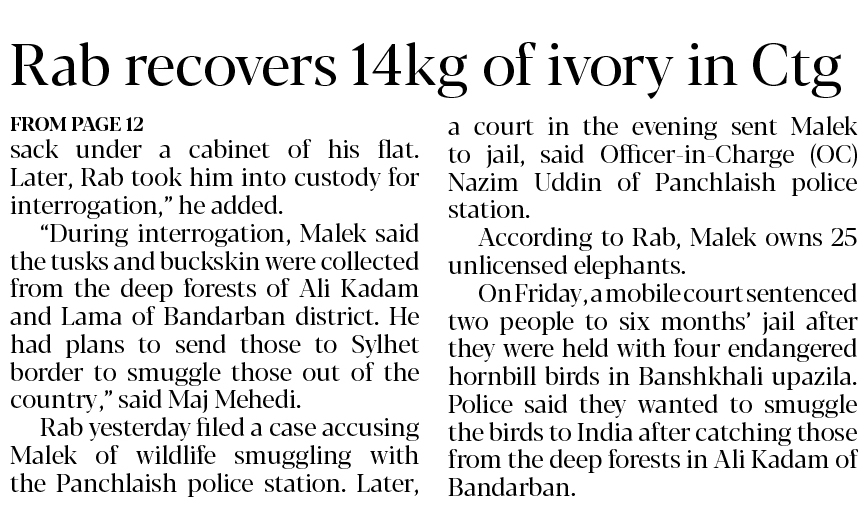 Rab recovers 14kg of ivory in Ctg

FROM PAGE 12
sack under a cabinet of his flat. Later, Rab took him into custody for interrogation," he added.

"During interrogation, Malek said the tusks and buckskin were collected from the deep forests of Ali Kadam and Lama of Bandarban district. He had plans to send those to Sylhet border to smuggle those out of the country," said Maj Mehedi.

Rab yesterday filed a case accusing Malek of wildlife smuggling with the Panchlaish police station. Later, a court in the evening sent Malek to jail, said Officer-in-Charge (OC) Nazim Uddin of Panchlaish police station.

According to Rab, Malek owns 25 unlicensed elephants.

On Friday, a mobile court sentenced two people to six months' jail after they were held with four endangered hornbill birds in Banshkhali upazila. Police said they wanted to smuggle the birds to India after catching those from the deep forests in Ali Kadam of Bandarban.